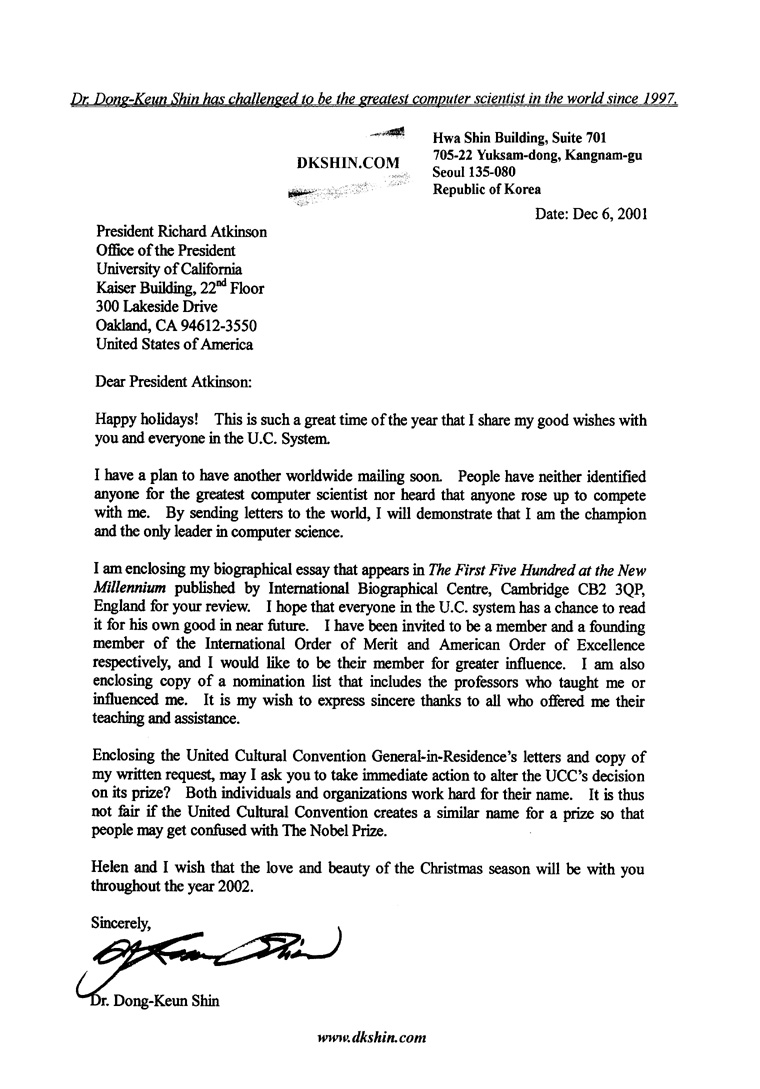 Dr. Dong-Keun Shin has challenged to be the greatest computer scientist in the world since 1997.

DKSHIN.COM

Hwa Shin Building, Suite 701
705-22 Yuksam-dong, Kangnam-gu
Seoul 135-080
Republic of Korea

Date: Dec 6, 2001

President Richard Atkinson
Office of the President
University of California
Kaiser Building, 22$^{nd}$ Floor
300 Lakeside Drive
Oakland, CA 94612-3550
United States of America

Dear President Atkinson:

Happy holidays! This is such a great time of the year that I share my good wishes with you and everyone in the U.C. System.

I have a plan to have another worldwide mailing soon. People have neither identified anyone for the greatest computer scientist nor heard that anyone rose up to compete with me. By sending letters to the world, I will demonstrate that I am the champion and the only leader in computer science.

I am enclosing my biographical essay that appears in The First Five Hundred at the New Millennium published by International Biographical Centre, Cambridge CB2 3QP, England for your review. I hope that everyone in the U.C. system has a chance to read it for his own good in near future. I have been invited to be a member and a founding member of the International Order of Merit and American Order of Excellence respectively, and I would like to be their member for greater influence. I am also enclosing copy of a nomination list that includes the professors who taught me or influenced me. It is my wish to express sincere thanks to all who offered me their teaching and assistance.

Enclosing the United Cultural Convention General-in-Residence's letters and copy of my written request, may I ask you to take immediate action to alter the UCC's decision on its prize? Both individuals and organizations work hard for their name. It is thus not fair if the United Cultural Convention creates a similar name for a prize so that people may get confused with The Nobel Prize.

Helen and I wish that the love and beauty of the Christmas season will be with you throughout the year 2002.

Sincerely,

Dr. Dong-Keun Shin

www.dkshin.com